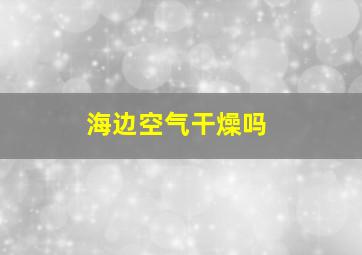 海边空气干燥吗